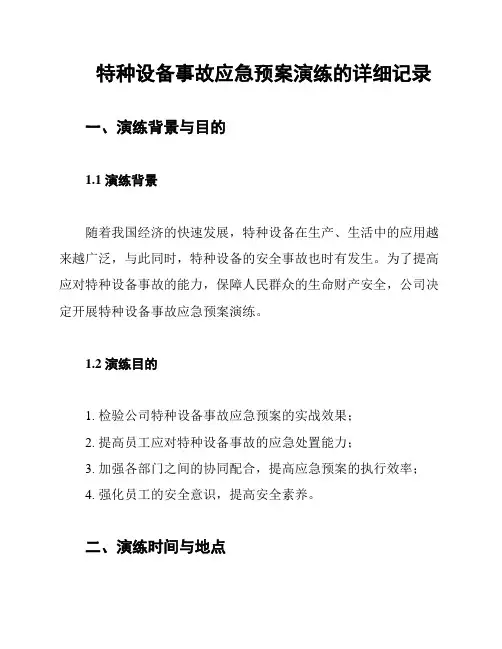 特种设备事故应急预案演练的详细记录

一、演练背景与目的

1.1 演练背景

随着我国经济的快速发展，特种设备在生产、生活中的应用越来越广泛，与此同时，特种设备的安全事故也时有发生。为了提高应对特种设备事故的能力，保障人民群众的生命财产安全，公司决定开展特种设备事故应急预案演练。

1.2 演练目的

1. 检验公司特种设备事故应急预案的实战效果；
2. 提高员工应对特种设备事故的应急处置能力；
3. 加强各部门之间的协同配合，提高应急预案的执行效率；
4. 强化员工的安全意识，提高安全素养。

二、演练时间与地点